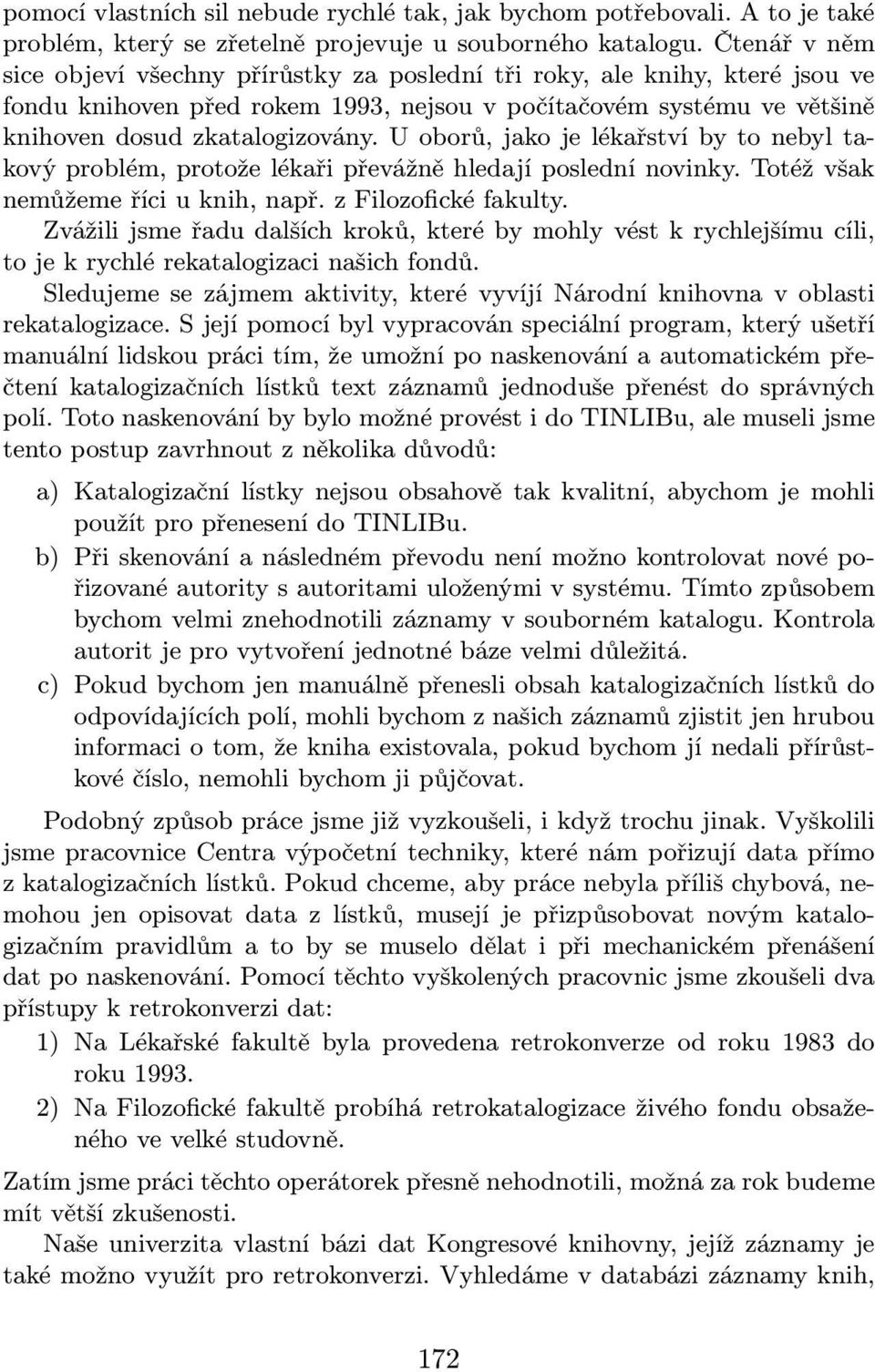 pomocí vlastních sil nebude rychlé tak, jak bychom potřebovali. A to je také problém, který se zřetelně projevuje u souborného katalogu. Čtenář v něm sice objeví všechny přírůstky za poslední tři roky, ale knihy, které jsou ve fondu knihoven před rokem 1993, nejsou v počítačovém systému ve většině knihoven dosud zkatalogizovány. U oborů, jako je lékařství by to nebyl takový problém, protože lékaři převážně hledají poslední novinky. Totéž však nemůžeme říci u knih, např. z Filozofické fakulty.

Zvážili jsme řadu dalších kroků, které by mohly vést k rychlejšímu cíli, to je k rychlé rekatalogizaci našich fondů.

Sledujeme se zájmem aktivity, které vyvíjí Národní knihovna v oblasti rekatalogizace. S její pomocí byl vypracován speciální program, který ušetří manuální lidskou práci tím, že umožní po naskenování a automatickém přečtení katalogizačních lístků text záznamů jednoduše přenést do správných polí. Toto naskenování by bylo možné provést i do TINLIBu, ale museli jsme tento postup zavrhnout z několika důvodů:

a) Katalogizační lístky nejsou obsahově tak kvalitní, abychom je mohli použít pro přenesení do TINLIBu.

b) Při skenování a následném převodu není možno kontrolovat nové pořizované autority s autoritami uloženými v systému. Tímto způsobem bychom velmi znehodnotili záznamy v souborném katalogu. Kontrola autorit je pro vytvoření jednotné báze velmi důležitá.

c) Pokud bychom jen manuálně přenesli obsah katalogizačních lístků do odpovídajících polí, mohli bychom z našich záznamů zjistit jen hrubou informaci o tom, že kniha existovala, pokud bychom jí nedali přírůstkové číslo, nemohli bychom ji půjčovat.

Podobný způsob práce jsme již vyzkoušeli, i když trochu jinak. Vyškolili jsme pracovnice Centra výpočetní techniky, které nám pořizují data přímo z katalogizačních lístků. Pokud chceme, aby práce nebyla příliš chybová, nemohou jen opisovat data z lístků, musejí je přizpůsobovat novým katalogizačním pravidlům a to by se muselo dělat i při mechanickém přenášení dat po naskenování. Pomocí těchto vyškolených pracovnic jsme zkoušeli dva přístupy k retrokonverzi dat:

1) Na Lékařské fakultě byla provedena retrokonverze od roku 1983 do roku 1993.

2) Na Filozofické fakultě probíhá retrokatalogizace živého fondu obsaženého ve velké studovně.

Zatím jsme práci těchto operátorek přesně nehodnotili, možná za rok budeme mít větší zkušenosti.

Naše univerzita vlastní bázi dat Kongresové knihovny, jejíž záznamy je také možno využít pro retrokonverzi. Vyhledáme v databázi záznamy knih,

172